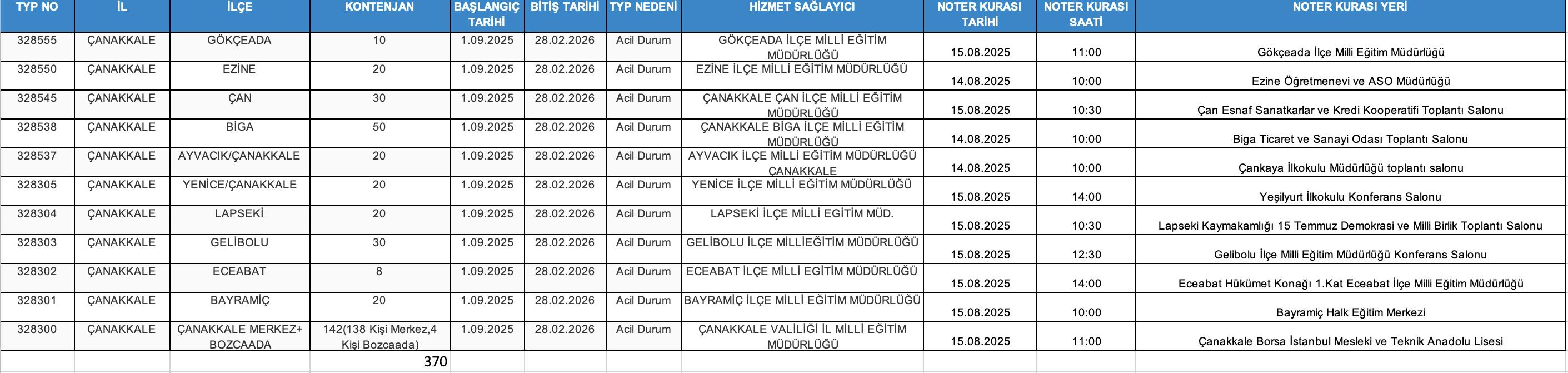 | TYP NO | İL | İLÇE | KONTENJAN | BAŞLANGIÇ TARİHİ | BİTİŞ TARİHİ | TYP NEDENİ | HİZMET SAĞLAYICI | NOTER KURASI TARİHİ | NOTER KURASI SAATİ | NOTER KURASI YERİ |
|---|---|---|---|---|---|---|---|---|---|---|
| 328555 | ÇANAKKALE | GÖKÇEADA | 10 | 1.09.2025 | 28.02.2026 | Acil Durum | GÖKÇEADA İLÇE MİLLİ EĞİTİM MÜDÜRLÜĞÜ | 15.08.2025 | 11:00 | Gökçeada İlçe Milli Eğitim Müdürlüğü |
| 328550 | ÇANAKKALE | EZİNE | 20 | 1.09.2025 | 28.02.2026 | Acil Durum | EZİNE İLÇE MİLLİ EĞİTİM MÜDÜRLÜĞÜ | 14.08.2025 | 10:00 | Ezine Öğretmenevi ve ASO Müdürlüğü |
| 328545 | ÇANAKKALE | ÇAN | 30 | 1.09.2025 | 28.02.2026 | Acil Durum | ÇANAKKALE ÇAN İLÇE MİLLİ EĞİTİM MÜDÜRLÜĞÜ | 15.08.2025 | 10:30 | Çan Esnaf Sanatkarlar ve Kredi Kooperatifi Toplantı Salonu |
| 328538 | ÇANAKKALE | BİGA | 50 | 1.09.2025 | 28.02.2026 | Acil Durum | ÇANAKKALE BİGA İLÇE MİLLİ EĞİTİM MÜDÜRLÜĞÜ | 14.08.2025 | 10:00 | Biga Ticaret ve Sanayi Odası Toplantı Salonu |
| 328537 | ÇANAKKALE | AYVACIK/ÇANAKKALE | 20 | 1.09.2025 | 28.02.2026 | Acil Durum | AYVACIK İLÇE MİLLİ EĞİTİM MÜDÜRLÜĞÜ ÇANAKKALE | 14.08.2025 | 10:00 | Çankaya İlkokulu Müdürlüğü toplantı salonu |
| 328305 | ÇANAKKALE | YENİCE/ÇANAKKALE | 20 | 1.09.2025 | 28.02.2026 | Acil Durum | YENİCE İLÇE MİLLİ EĞİTİM MÜDÜRLÜĞÜ | 15.08.2025 | 14:00 | Yeşilyurt İlkokulu Konferans Salonu |
| 328304 | ÇANAKKALE | LAPSEKİ | 20 | 1.09.2025 | 28.02.2026 | Acil Durum | LAPSEKİ İLÇE MİLLİ EGİTİM MÜD. | 15.08.2025 | 10:30 | Lapseki Kaymakamlığı 15 Temmuz Demokrasi ve Milli Birlik Toplantı Salonu |
| 328303 | ÇANAKKALE | GELİBOLU | 30 | 1.09.2025 | 28.02.2026 | Acil Durum | GELİBOLU İLÇE MİLLİEĞİTİM MÜDÜRLÜĞÜ | 15.08.2025 | 12:30 | Gelibolu İlçe Milli Eğitim Müdürlüğü Konferans Salonu |
| 328302 | ÇANAKKALE | ECEABAT | 8 | 1.09.2025 | 28.02.2026 | Acil Durum | ECEABAT İLÇE MİLLİ EĞİTİM MÜDÜRLÜĞÜ | 15.08.2025 | 14:00 | Eceabat Hükümet Konağı 1.Kat Eceabat İlçe Milli Eğitim Müdürlüğü |
| 328301 | ÇANAKKALE | BAYRAMİÇ | 20 | 1.09.2025 | 28.02.2026 | Acil Durum | BAYRAMİÇ İLÇE MİLLİ EĞİTİM MÜDÜRLÜĞÜ | 15.08.2025 | 10:00 | Bayramiç Halk Eğitim Merkezi |
| 328300 | ÇANAKKALE | ÇANAKKALE MERKEZ+ BOZCAADA | 142(138 Kişi Merkez,4 Kişi Bozcaada) | 1.09.2025 | 28.02.2026 | Acil Durum | ÇANAKKALE VALİLİĞİ İL MİLLİ EĞİTİM MÜDÜRLÜĞÜ | 15.08.2025 | 11:00 | Çanakkale Borsa İstanbul Mesleki ve Teknik Anadolu Lisesi |
| | | | 370 | | | | | | | |